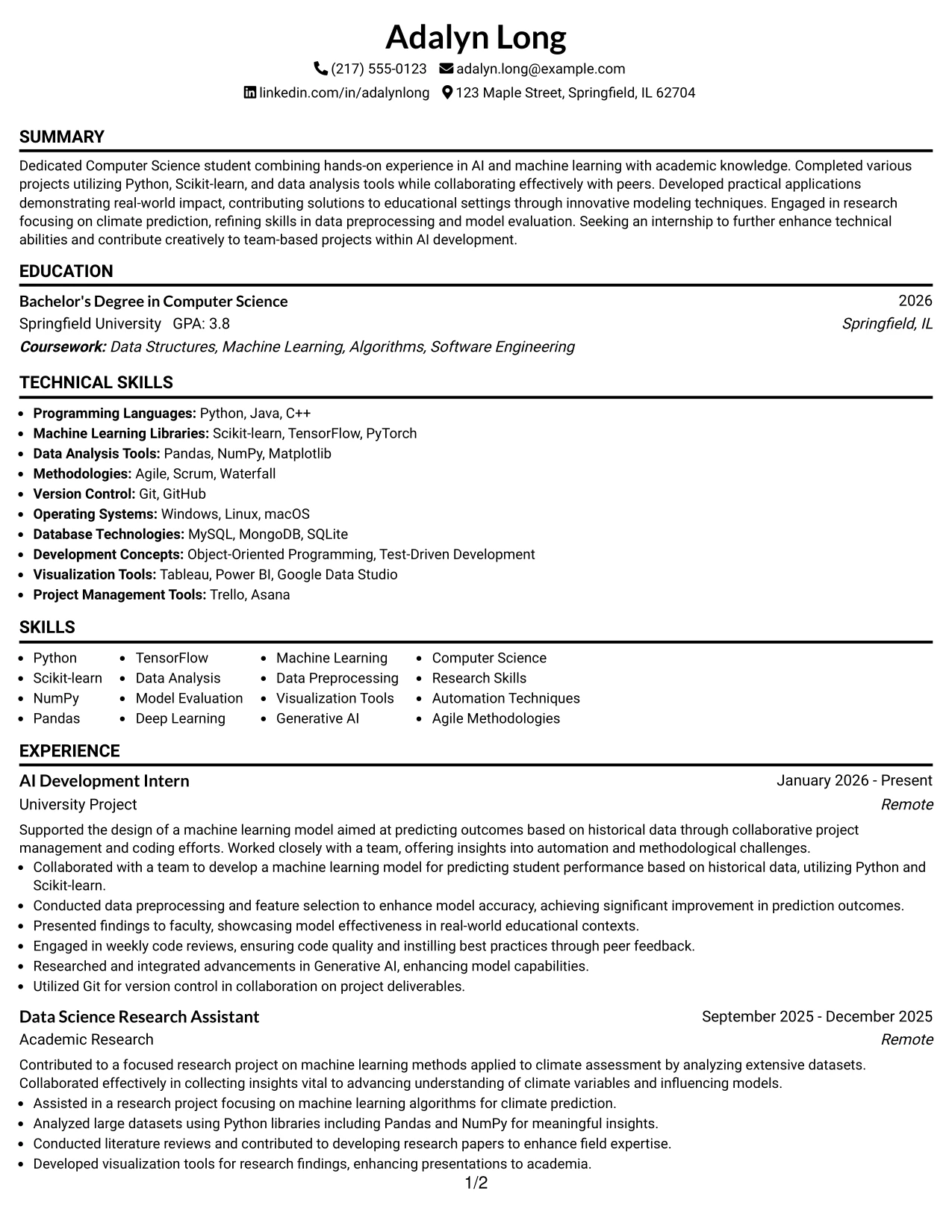 Adalyn Long

(217) 555-0123 adalyn.long@example.com

linkedin.com/in/adalynlong 123 Maple Street, Springfield, IL 62704

SUMMARY

Dedicated Computer Science student combining hands-on experience in AI and machine learning with academic knowledge. Completed various projects utilizing Python, Scikit-learn, and data analysis tools while collaborating effectively with peers. Developed practical applications demonstrating real-world impact, contributing solutions to educational settings through innovative modeling techniques. Engaged in research focusing on climate prediction, refining skills in data preprocessing and model evaluation. Seeking an internship to further enhance technical abilities and contribute creatively to team-based projects within AI development.

EDUCATION

Bachelor's Degree in Computer Science
2026
Springfield University GPA: 3.8
Springfield, IL
Coursework: Data Structures, Machine Learning, Algorithms, Software Engineering

TECHNICAL SKILLS

• Programming Languages: Python, Java, C++
• Machine Learning Libraries: Scikit-learn, TensorFlow, PyTorch
• Data Analysis Tools: Pandas, NumPy, Matplotlib
• Methodologies: Agile, Scrum, Waterfall
• Version Control: Git, GitHub
• Operating Systems: Windows, Linux, macOS
• Database Technologies: MySQL, MongoDB, SQLite
• Development Concepts: Object-Oriented Programming, Test-Driven Development
• Visualization Tools: Tableau, Power BI, Google Data Studio
• Project Management Tools: Trello, Asana

SKILLS

• Python
• Scikit-learn
• NumPy
• Pandas
• TensorFlow
• Data Analysis
• Model Evaluation
• Deep Learning
• Machine Learning
• Data Preprocessing
• Visualization Tools
• Generative AI
• Computer Science
• Research Skills
• Automation Techniques
• Agile Methodologies

EXPERIENCE

AI Development Intern
January 2026 - Present
University Project
Remote

Supported the design of a machine learning model aimed at predicting outcomes based on historical data through collaborative project management and coding efforts. Worked closely with a team, offering insights into automation and methodological challenges.

• Collaborated with a team to develop a machine learning model for predicting student performance based on historical data, utilizing Python and Scikit-learn.
• Conducted data preprocessing and feature selection to enhance model accuracy, achieving significant improvement in prediction outcomes.
• Presented findings to faculty, showcasing model effectiveness in real-world educational contexts.
• Engaged in weekly code reviews, ensuring code quality and instilling best practices through peer feedback.
• Researched and integrated advancements in Generative AI, enhancing model capabilities.
• Utilized Git for version control in collaboration on project deliverables.

Data Science Research Assistant
September 2025 - December 2025
Academic Research
Remote

Contributed to a focused research project on machine learning methods applied to climate assessment by analyzing extensive datasets. Collaborated effectively in collecting insights vital to advancing understanding of climate variables and influencing models.

• Assisted in a research project focusing on machine learning algorithms for climate prediction.
• Analyzed large datasets using Python libraries including Pandas and NumPy for meaningful insights.
• Conducted literature reviews and contributed to developing research papers to enhance field expertise.
• Developed visualization tools for research findings, enhancing presentations to academia.

1/2